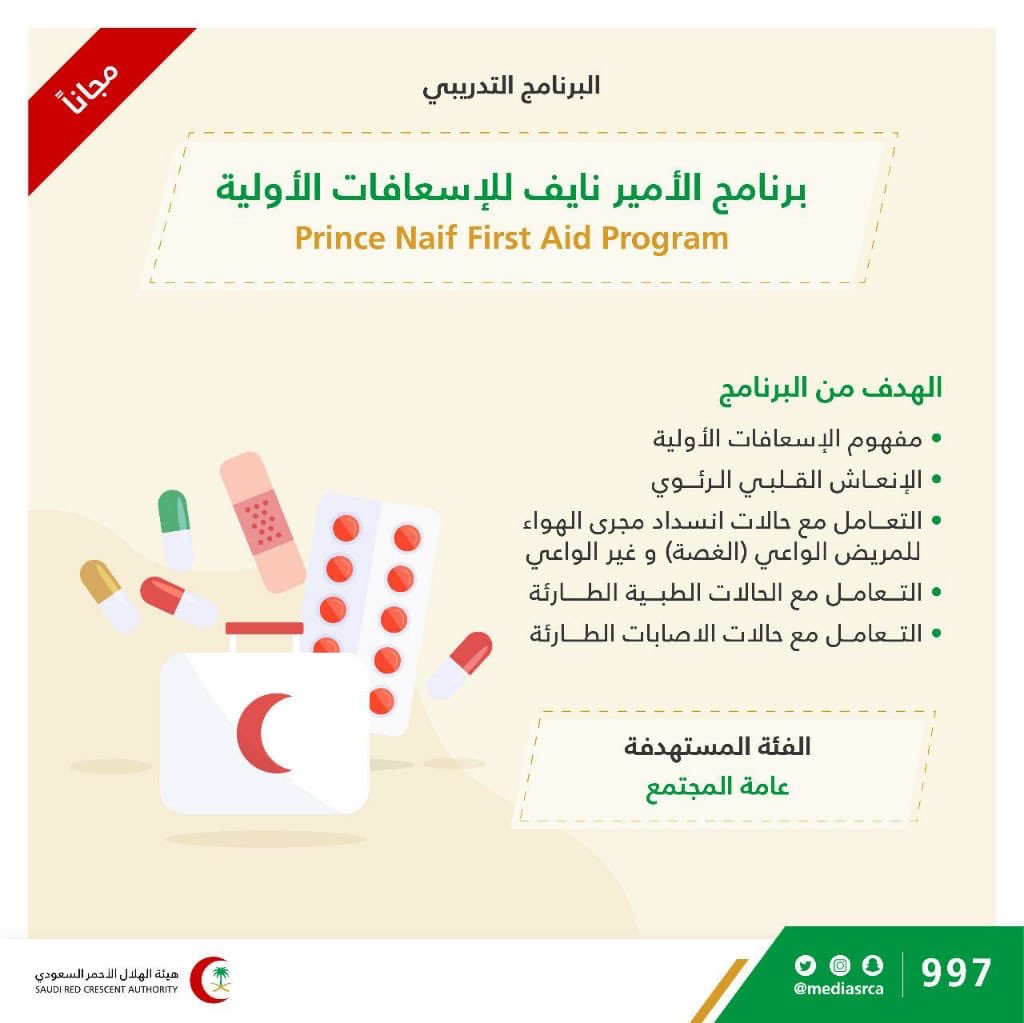 مجاناً

البرنامج التدريبي

برنامج الأمير نايف للإسعافات الأولية
Prince Naif First Aid Program

الهدف من البرنامج

• مفهوم الإسعافات الأولية
• الإنعاش القلبي الرئوي
• التعامل مع حالات انسداد مجرى الهواء للمريض الواعي (الغصة) و غير الواعي
• التعامل مع الحالات الطبية الطارئة
• التعامل مع حالات الاصابات الطارئة

الفئة المستهدفة
عامة المجتمع

هيئة الهلال الأحمر السعودي
SAUDI RED CRESCENT AUTHORITY

@mediasrca
997